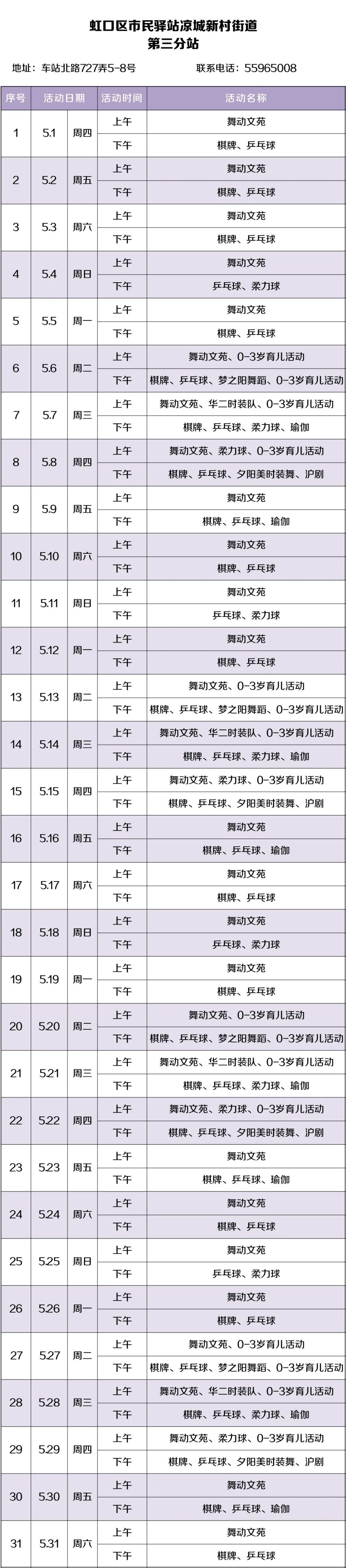 虹口区市民驿站凉城新村街道
第三分站

地址：车站北路727弄5-8号　　联系电话：55965008

| 序号 | 活动日期 | | 活动时间 | 活动名称 |
|---|---|---|---|---|
| 1 | 5.1 | 周四 | 上午 | 舞动文苑 |
| | | | 下午 | 棋牌、乒乓球 |
| 2 | 5.2 | 周五 | 上午 | 舞动文苑 |
| | | | 下午 | 棋牌、乒乓球 |
| 3 | 5.3 | 周六 | 上午 | 舞动文苑 |
| | | | 下午 | 棋牌、乒乓球 |
| 4 | 5.4 | 周日 | 上午 | 舞动文苑 |
| | | | 下午 | 乒乓球、柔力球 |
| 5 | 5.5 | 周一 | 上午 | 舞动文苑 |
| | | | 下午 | 棋牌、乒乓球 |
| 6 | 5.6 | 周二 | 上午 | 舞动文苑、0-3岁育儿活动 |
| | | | 下午 | 棋牌、乒乓球、梦之阳舞蹈、0-3岁育儿活动 |
| 7 | 5.7 | 周三 | 上午 | 舞动文苑、华二时装队、0-3岁育儿活动 |
| | | | 下午 | 棋牌、乒乓球、柔力球、瑜伽 |
| 8 | 5.8 | 周四 | 上午 | 舞动文苑、柔力球、0-3岁育儿活动 |
| | | | 下午 | 棋牌、乒乓球、夕阳美时装舞、沪剧 |
| 9 | 5.9 | 周五 | 上午 | 舞动文苑 |
| | | | 下午 | 棋牌、乒乓球、瑜伽 |
| 10 | 5.10 | 周六 | 上午 | 舞动文苑 |
| | | | 下午 | 棋牌、乒乓球 |
| 11 | 5.11 | 周日 | 上午 | 舞动文苑 |
| | | | 下午 | 乒乓球、柔力球 |
| 12 | 5.12 | 周一 | 上午 | 舞动文苑 |
| | | | 下午 | 棋牌、乒乓球 |
| 13 | 5.13 | 周二 | 上午 | 舞动文苑、0-3岁育儿活动 |
| | | | 下午 | 棋牌、乒乓球、梦之阳舞蹈、0-3岁育儿活动 |
| 14 | 5.14 | 周三 | 上午 | 舞动文苑、华二时装队、0-3岁育儿活动 |
| | | | 下午 | 棋牌、乒乓球、柔力球、瑜伽 |
| 15 | 5.15 | 周四 | 上午 | 舞动文苑、柔力球、0-3岁育儿活动 |
| | | | 下午 | 棋牌、乒乓球、夕阳美时装舞、沪剧 |
| 16 | 5.16 | 周五 | 上午 | 舞动文苑 |
| | | | 下午 | 棋牌、乒乓球、瑜伽 |
| 17 | 5.17 | 周六 | 上午 | 舞动文苑 |
| | | | 下午 | 棋牌、乒乓球 |
| 18 | 5.18 | 周日 | 上午 | 舞动文苑 |
| | | | 下午 | 乒乓球、柔力球 |
| 19 | 5.19 | 周一 | 上午 | 舞动文苑 |
| | | | 下午 | 棋牌、乒乓球 |
| 20 | 5.20 | 周二 | 上午 | 舞动文苑、0-3岁育儿活动 |
| | | | 下午 | 棋牌、乒乓球、梦之阳舞蹈、0-3岁育儿活动 |
| 21 | 5.21 | 周三 | 上午 | 舞动文苑、华二时装队、0-3岁育儿活动 |
| | | | 下午 | 棋牌、乒乓球、柔力球、瑜伽 |
| 22 | 5.22 | 周四 | 上午 | 舞动文苑、柔力球、0-3岁育儿活动 |
| | | | 下午 | 棋牌、乒乓球、夕阳美时装舞、沪剧 |
| 23 | 5.23 | 周五 | 上午 | 舞动文苑 |
| | | | 下午 | 棋牌、乒乓球、瑜伽 |
| 24 | 5.24 | 周六 | 上午 | 舞动文苑 |
| | | | 下午 | 棋牌、乒乓球 |
| 25 | 5.25 | 周日 | 上午 | 舞动文苑 |
| | | | 下午 | 乒乓球、柔力球 |
| 26 | 5.26 | 周一 | 上午 | 舞动文苑 |
| | | | 下午 | 棋牌、乒乓球 |
| 27 | 5.27 | 周二 | 上午 | 舞动文苑、0-3岁育儿活动 |
| | | | 下午 | 棋牌、乒乓球、梦之阳舞蹈、0-3岁育儿活动 |
| 28 | 5.28 | 周三 | 上午 | 舞动文苑、华二时装队、0-3岁育儿活动 |
| | | | 下午 | 棋牌、乒乓球、柔力球、瑜伽 |
| 29 | 5.29 | 周四 | 上午 | 舞动文苑、柔力球、0-3岁育儿活动 |
| | | | 下午 | 棋牌、乒乓球、夕阳美时装舞、沪剧 |
| 30 | 5.30 | 周五 | 上午 | 舞动文苑 |
| | | | 下午 | 棋牌、乒乓球、瑜伽 |
| 31 | 5.31 | 周六 | 上午 | 舞动文苑 |
| | | | 下午 | 棋牌、乒乓球 |